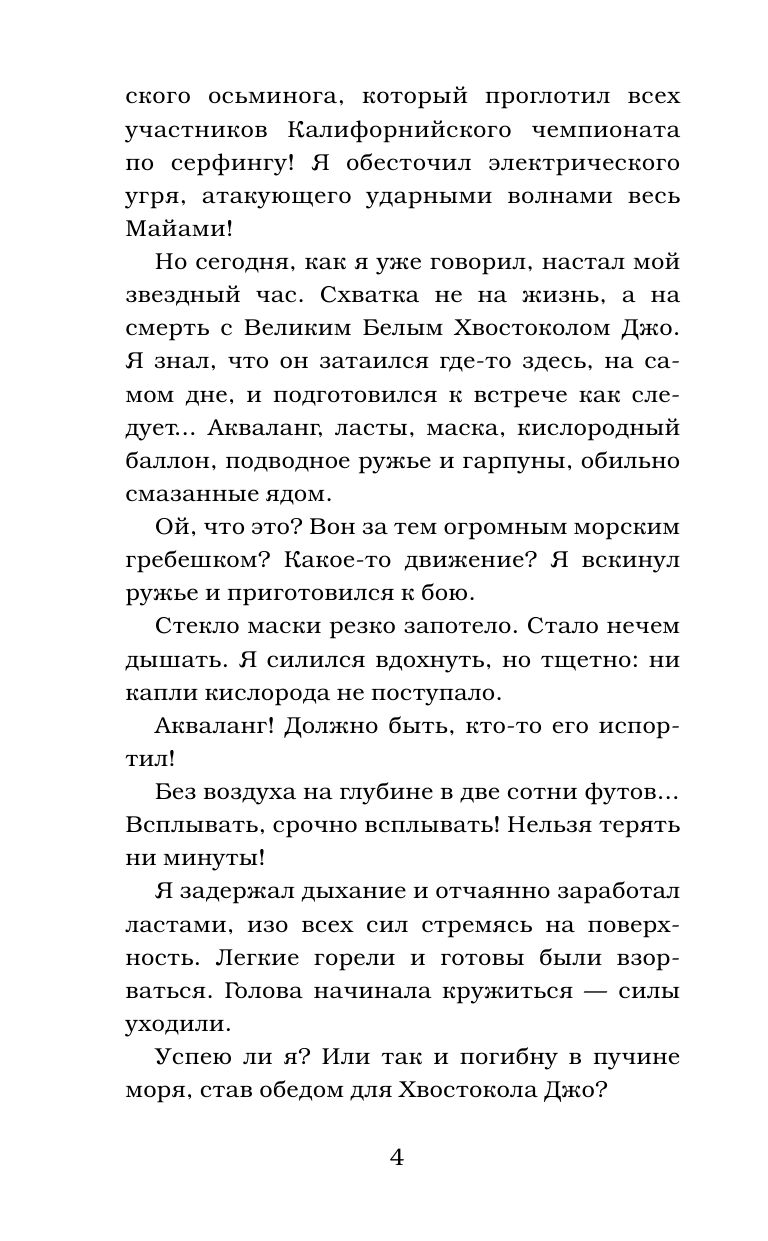 ского осьминога, который проглотил всех участников Калифорнийского чемпионата по серфингу! Я обесточил электрического угря, атакующего ударными волнами весь Майами!

Но сегодня, как я уже говорил, настал мой звездный час. Схватка не на жизнь, а на смерть с Великим Белым Хвостоколом Джо. Я знал, что он затаился где-то здесь, на самом дне, и подготовился к встрече как следует... Акваланг, ласты, маска, кислородный баллон, подводное ружье и гарпуны, обильно смазанные ядом.

Ой, что это? Вон за тем огромным морским гребешком? Какое-то движение? Я вскинул ружье и приготовился к бою.

Стекло маски резко запотело. Стало нечем дышать. Я силился вдохнуть, но тщетно: ни капли кислорода не поступало.

Акваланг! Должно быть, кто-то его испортил!

Без воздуха на глубине в две сотни футов... Всплывать, срочно всплывать! Нельзя терять ни минуты!

Я задержал дыхание и отчаянно заработал ластами, изо всех сил стремясь на поверхность. Легкие горели и готовы были взорваться. Голова начинала кружиться — силы уходили.

Успею ли я? Или так и погибну в пучине моря, став обедом для Хвостокола Джо?

4